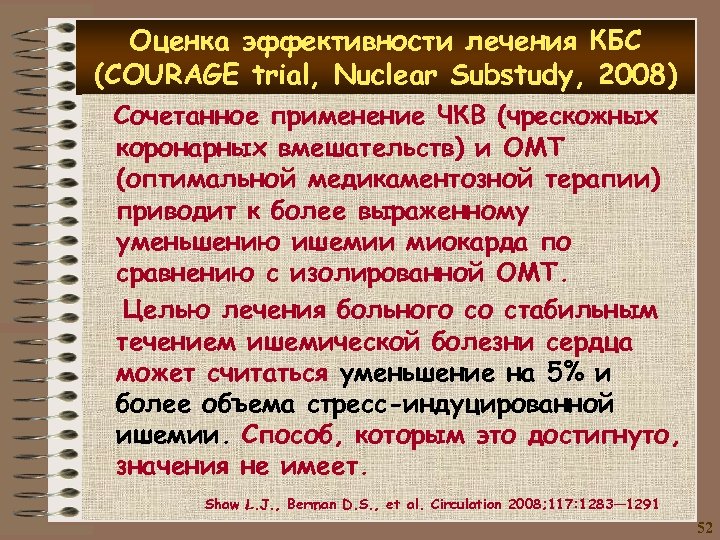 Оценка эффективности лечения КБС (COURAGE trial, Nuclear Substudy, 2008)

Сочетанное применение ЧКВ (чрескожных коронарных вмешательств) и ОМТ (оптимальной медикаментозной терапии) приводит к более выраженному уменьшению ишемии миокарда по сравнению с изолированной ОМТ.

Целью лечения больного со стабильным течением ишемической болезни сердца может считаться уменьшение на 5% и более объема стресс-индуцированной ишемии. Способ, которым это достигнуто, значения не имеет.

Shaw L.J., Berman D.S., et al. Circulation 2008;117:1283—1291

52